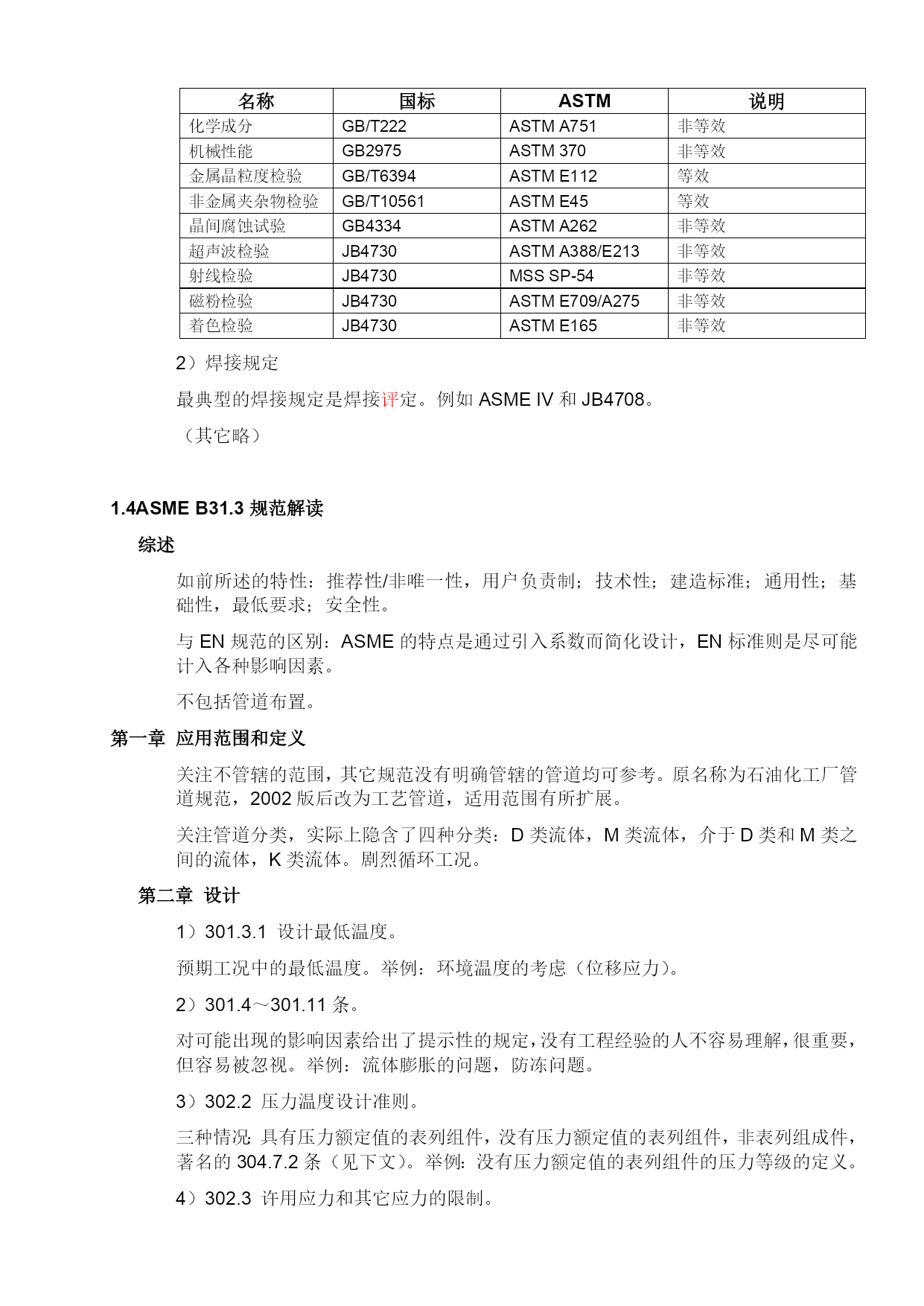 | 名称 | 国标 | ASTM | 说明 |
|---|---|---|---|
| 化学成分 | GB/T222 | ASTM A751 | 非等效 |
| 机械性能 | GB2975 | ASTM 370 | 非等效 |
| 金属晶粒度检验 | GB/T6394 | ASTM E112 | 等效 |
| 非金属夹杂物检验 | GB/T10561 | ASTM E45 | 等效 |
| 晶间腐蚀试验 | GB4334 | ASTM A262 | 非等效 |
| 超声波检验 | JB4730 | ASTM A388/E213 | 非等效 |
| 射线检验 | JB4730 | MSS SP-54 | 非等效 |
| 磁粉检验 | JB4730 | ASTM E709/A275 | 非等效 |
| 着色检验 | JB4730 | ASTM E165 | 非等效 |

2）焊接规定

最典型的焊接规定是焊接评定。例如 ASME IV 和 JB4708。

（其它略）

1.4ASME B31.3 规范解读

综述

如前所述的特性：推荐性/非唯一性，用户负责制；技术性；建造标准；通用性；基础性，最低要求；安全性。

与 EN 规范的区别：ASME 的特点是通过引入系数而简化设计，EN 标准则是尽可能计入各种影响因素。

不包括管道布置。

第一章 应用范围和定义

关注不管辖的范围，其它规范没有明确管辖的管道均可参考。原名称为石油化工厂管道规范，2002 版后改为工艺管道，适用范围有所扩展。

关注管道分类，实际上隐含了四种分类：D 类流体，M 类流体，介于 D 类和 M 类之间的流体，K 类流体。剧烈循环工况。

第二章 设计

1）301.3.1 设计最低温度。

预期工况中的最低温度。举例：环境温度的考虑（位移应力）。

2）301.4～301.11 条。

对可能出现的影响因素给出了提示性的规定，没有工程经验的人不容易理解，很重要，但容易被忽视。举例：流体膨胀的问题，防冻问题。

3）302.2 压力温度设计准则。

三种情况：具有压力额定值的表列组件，没有压力额定值的表列组件，非表列组成件，著名的 304.7.2 条（见下文）。举例：没有压力额定值的表列组件的压力等级的定义。

4）302.3 许用应力和其它应力的限制。